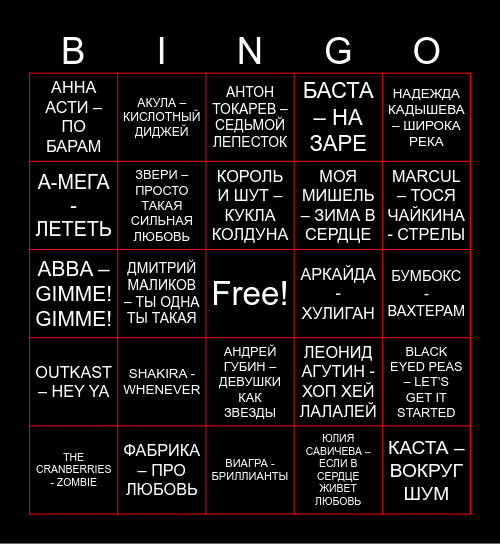 | B | I | N | G | O |
|---|---|---|---|---|
| АННА АСТИ – ПО БАРАМ | АКУЛА – КИСЛОТНЫЙ ДИДЖЕЙ | АНТОН ТОКАРЕВ – СЕДЬМОЙ ЛЕПЕСТОК | БАСТА – НА ЗАРЕ | НАДЕЖДА КАДЫШЕВА – ШИРОКА РЕКА |
| А-МЕГА - ЛЕТЕТЬ | ЗВЕРИ – ПРОСТО ТАКАЯ СИЛЬНАЯ ЛЮБОВЬ | КОРОЛЬ И ШУТ – КУКЛА КОЛДУНА | МОЯ МИШЕЛЬ – ЗИМА В СЕРДЦЕ | MARCUL – ТОСЯ ЧАЙКИНА - СТРЕЛЫ |
| ABBA – GIMME! GIMME! | ДМИТРИЙ МАЛИКОВ – ТЫ ОДНА ТЫ ТАКАЯ | Free! | АРКАЙДА - ХУЛИГАН | БУМБОКС - ВАХТЕРАМ |
| OUTKAST – HEY YA | SHAKIRA - WHENEVER | АНДРЕЙ ГУБИН – ДЕВУШКИ КАК ЗВЕЗДЫ | ЛЕОНИД АГУТИН - ХОП ХЕЙ ЛАЛАЛЕЙ | BLACK EYED PEAS – LET'S GET IT STARTED |
| THE CRANBERRIES - ZOMBIE | ФАБРИКА – ПРО ЛЮБОВЬ | ВИАГРА - БРИЛЛИАНТЫ | ЮЛИЯ САВИЧЕВА – ЕСЛИ В СЕРДЦЕ ЖИВЕТ ЛЮБОВЬ | КАСТА – ВОКРУГ ШУМ |